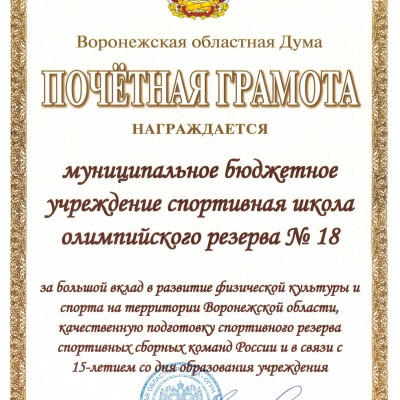 Воронежская областная Дума

ПОЧЁТНАЯ ГРАМОТА

НАГРАЖДАЕТСЯ

муниципальное бюджетное учреждение спортивная школа олимпийского резерва № 18

за большой вклад в развитие физической культуры и спорта на территории Воронежской области, качественную подготовку спортивного резерва спортивных сборных команд России и в связи с 15-летием со дня образования учреждения